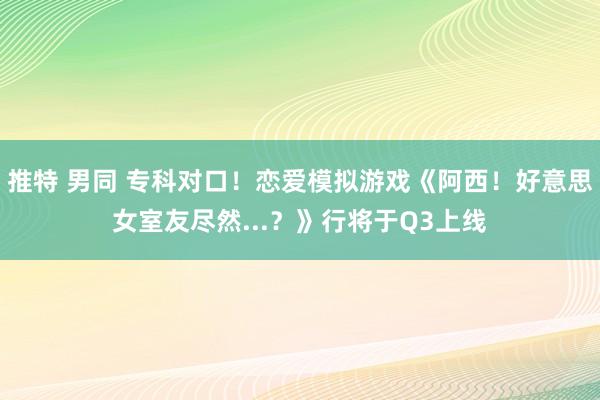 推特 男同 专科对口！恋爱模拟游戏《阿西！好意思女室友尽然...？》行将于Q3上线